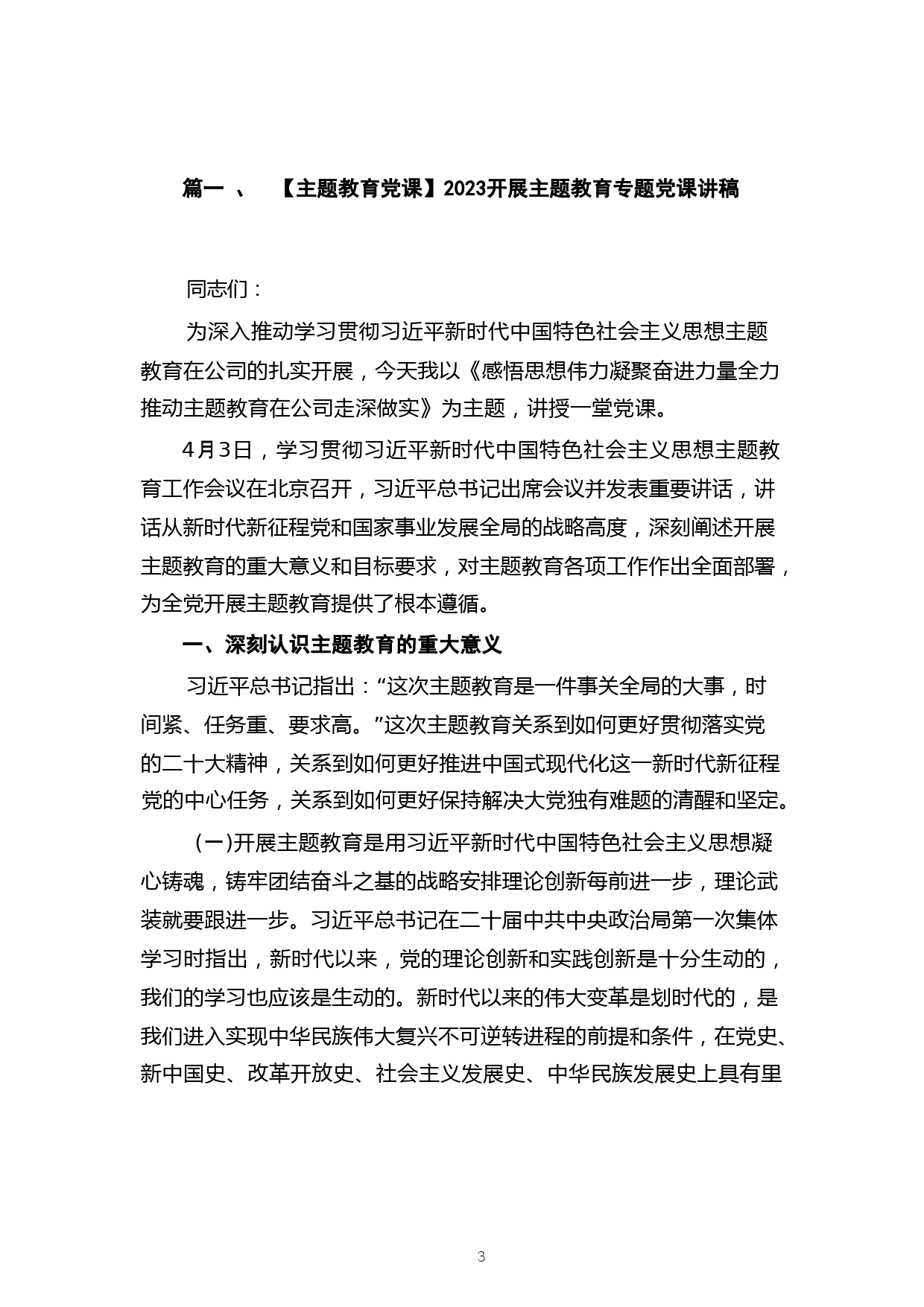 篇一 、 【主题教育党课】2023开展主题教育专题党课讲稿

同志们：

为深入推动学习贯彻习近平新时代中国特色社会主义思想主题教育在公司的扎实开展，今天我以《感悟思想伟力凝聚奋进力量全力推动主题教育在公司走深做实》为主题，讲授一堂党课。

4月3日，学习贯彻习近平新时代中国特色社会主义思想主题教育工作会议在北京召开，习近平总书记出席会议并发表重要讲话，讲话从新时代新征程党和国家事业发展全局的战略高度，深刻阐述开展主题教育的重大意义和目标要求，对主题教育各项工作作出全面部署，为全党开展主题教育提供了根本遵循。

一、深刻认识主题教育的重大意义

习近平总书记指出：“这次主题教育是一件事关全局的大事，时间紧、任务重、要求高。”这次主题教育关系到如何更好贯彻落实党的二十大精神，关系到如何更好推进中国式现代化这一新时代新征程党的中心任务，关系到如何更好保持解决大党独有难题的清醒和坚定。

（一）开展主题教育是用习近平新时代中国特色社会主义思想凝心铸魂，铸牢团结奋斗之基的战略安排理论创新每前进一步，理论武装就要跟进一步。习近平总书记在二十届中共中央政治局第一次集体学习时指出，新时代以来，党的理论创新和实践创新是十分生动的，我们的学习也应该是生动的。新时代以来的伟大变革是划时代的，是我们进入实现中华民族伟大复兴不可逆转进程的前提和条件，在党史、新中国史、改革开放史、社会主义发展史、中华民族发展史上具有里

3